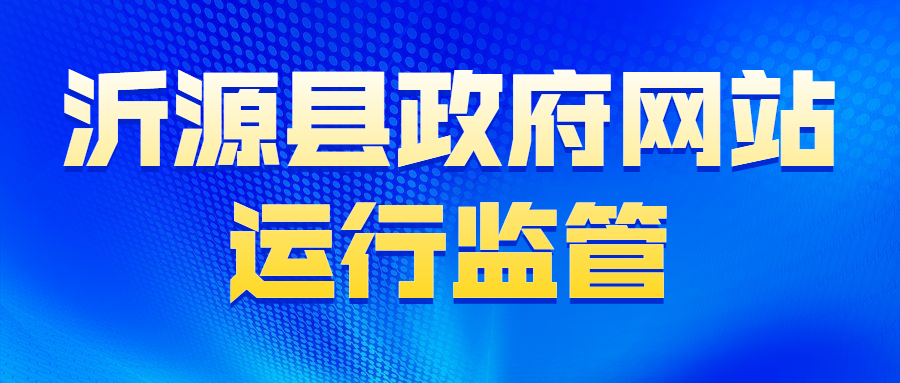 沂源县政府网站
运行监管